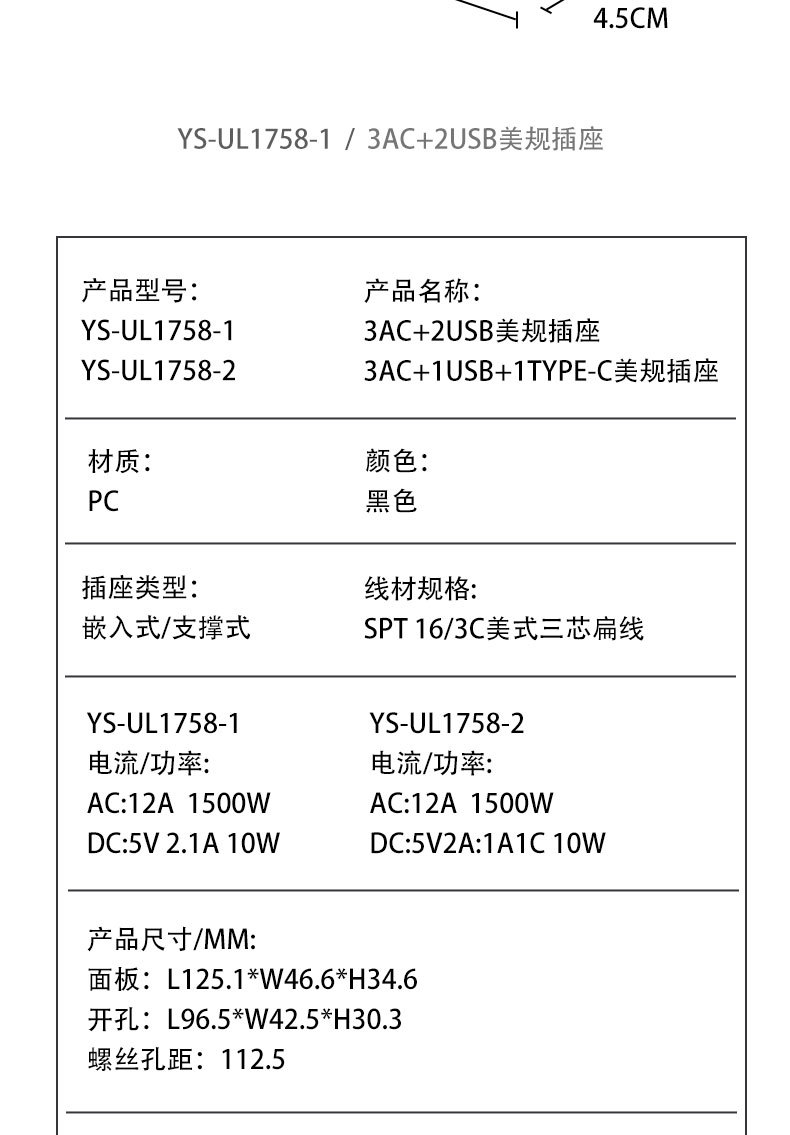 4.5CM

YS-UL1758-1 / 3AC+2USB美规插座

产品型号:
YS-UL1758-1
YS-UL1758-2

产品名称:
3AC+2USB美规插座
3AC+1USB+1TYPE-C美规插座

材质:
PC

颜色:
黑色

插座类型:
嵌入式/支撑式

线材规格:
SPT 16/3C美式三芯扁线

YS-UL1758-1
电流/功率:
AC:12A 1500W
DC:5V 2.1A 10W

YS-UL1758-2
电流/功率:
AC:12A 1500W
DC:5V2A:1A1C 10W

产品尺寸/MM:
面板:L125.1*W46.6*H34.6
开孔:L96.5*W42.5*H30.3
螺丝孔距:112.5